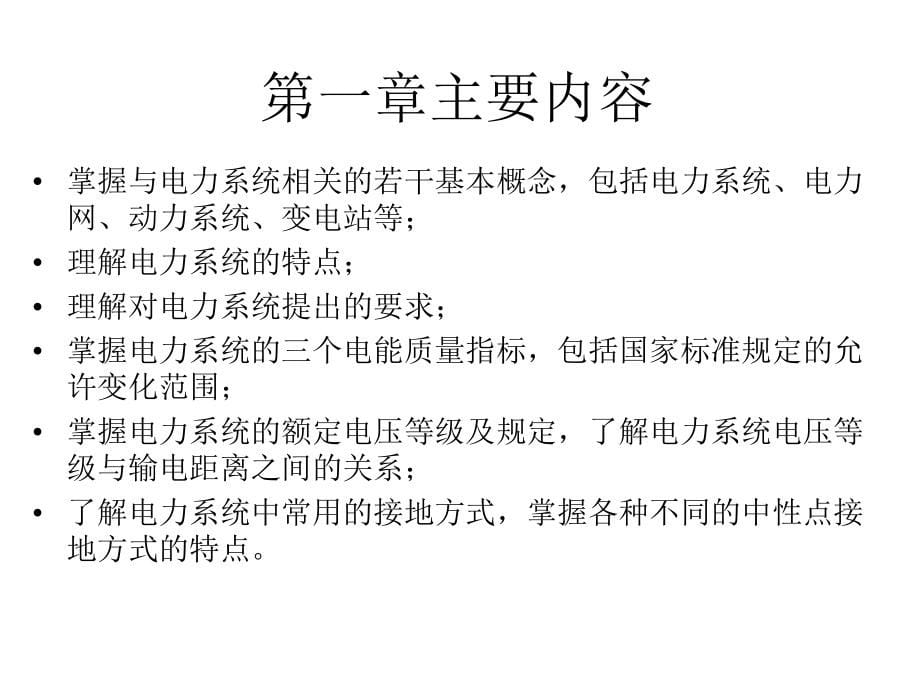 第一章主要内容

• 掌握与电力系统相关的若干基本概念，包括电力系统、电力网、动力系统、变电站等；
• 理解电力系统的特点；
• 理解对电力系统提出的要求；
• 掌握电力系统的三个电能质量指标，包括国家标准规定的允许变化范围；
• 掌握电力系统的额定电压等级及规定，了解电力系统电压等级与输电距离之间的关系；
• 了解电力系统中常用的接地方式，掌握各种不同的中性点接地方式的特点。